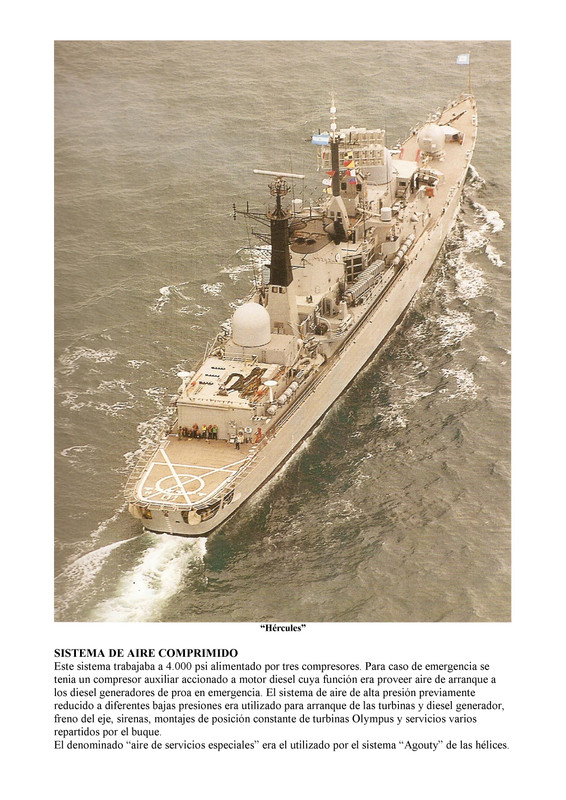 "Hércules"

SISTEMA DE AIRE COMPRIMIDO

Este sistema trabajaba a 4.000 psi alimentado por tres compresores. Para caso de emergencia se tenia un compresor auxiliar accionado a motor diesel cuya función era proveer aire de arranque a los diesel generadores de proa en emergencia. El sistema de aire de alta presión previamente reducido a diferentes bajas presiones era utilizado para arranque de las turbinas y diesel generador, freno del eje, sirenas, montajes de posición constante de turbinas Olympus y servicios varios repartidos por el buque.

El denominado "aire de servicios especiales" era el utilizado por el sistema "Agouty" de las hélices.